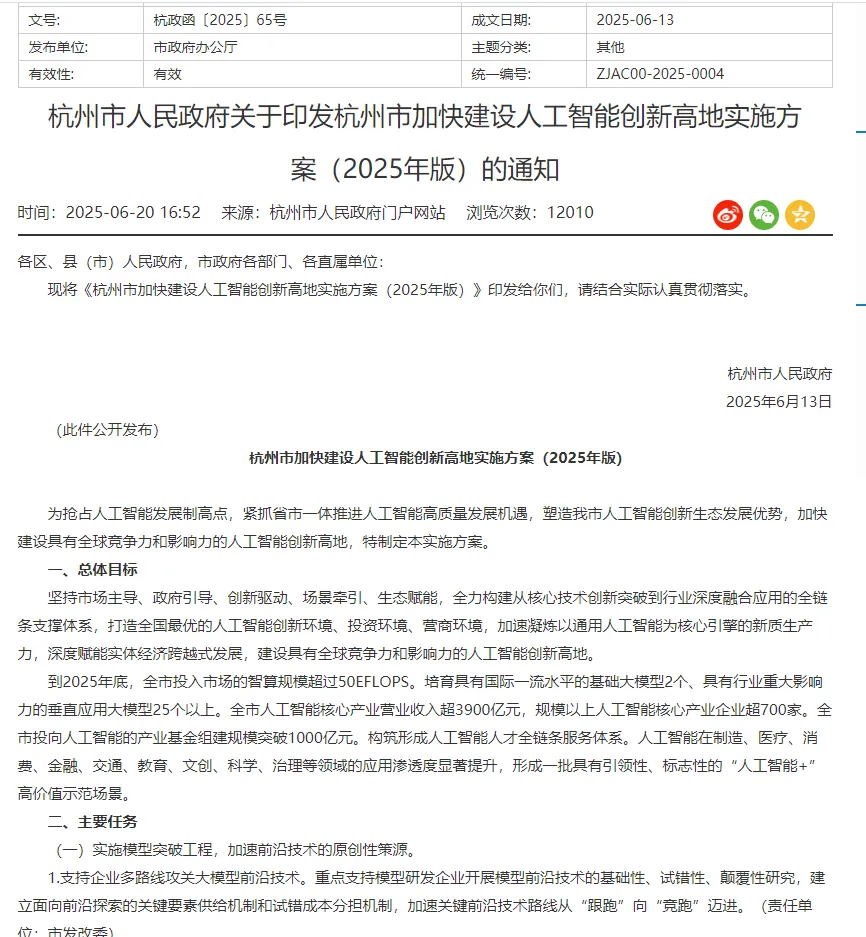 | 文号: | 杭政函〔2025〕65号 | 成文日期: | 2025-06-13 |
|---|---|---|---|
| 发布单位: | 市政府办公厅 | 主题分类: | 其他 |
| 有效性: | 有效 | 统一编号: | ZJAC00-2025-0004 |

杭州市人民政府关于印发杭州市加快建设人工智能创新高地实施方案（2025年版）的通知

时间：2025-06-20 16:52 来源：杭州市人民政府门户网站 浏览次数：12010

各区、县（市）人民政府，市政府各部门、各直属单位：

现将《杭州市加快建设人工智能创新高地实施方案（2025年版）》印发给你们，请结合实际认真贯彻落实。

杭州市人民政府

2025年6月13日

（此件公开发布）

杭州市加快建设人工智能创新高地实施方案（2025年版）

为抢占人工智能发展制高点，紧抓省市一体推进人工智能高质量发展机遇，塑造我市人工智能创新生态发展优势，加快建设具有全球竞争力和影响力的人工智能创新高地，特制定本实施方案。

一、总体目标

坚持市场主导、政府引导、创新驱动、场景牵引、生态赋能，全力构建从核心技术创新突破到行业深度融合应用的全链条支撑体系，打造全国最优的人工智能创新环境、投资环境、营商环境，加速凝炼以通用人工智能为核心引擎的新质生产力，深度赋能实体经济跨越式发展，建设具有全球竞争力和影响力的人工智能创新高地。

到2025年底，全市投入市场的智算规模超过50EFLOPS。培育具有国际一流水平的基础大模型2个、具有行业重大影响力的垂直应用大模型25个以上。全市人工智能核心产业营业收入超3900亿元，规模以上人工智能核心产业企业超700家。全市投向人工智能的产业基金组建规模突破1000亿元。构筑形成人工智能人才全链条服务体系。人工智能在制造、医疗、消费、金融、交通、教育、文创、科学、治理等领域的应用渗透度显著提升，形成一批具有引领性、标志性的“人工智能+”高价值示范场景。

二、主要任务

（一）实施模型突破工程，加速前沿技术的原创性策源。

1.支持企业多路线攻关大模型前沿技术。重点支持模型研发企业开展模型前沿技术的基础性、试错性、颠覆性研究，建立面向前沿探索的关键要素供给机制和试错成本分担机制，加速关键前沿技术路线从“跟跑”向“竞跑”迈进。（责任单位：市发改委）